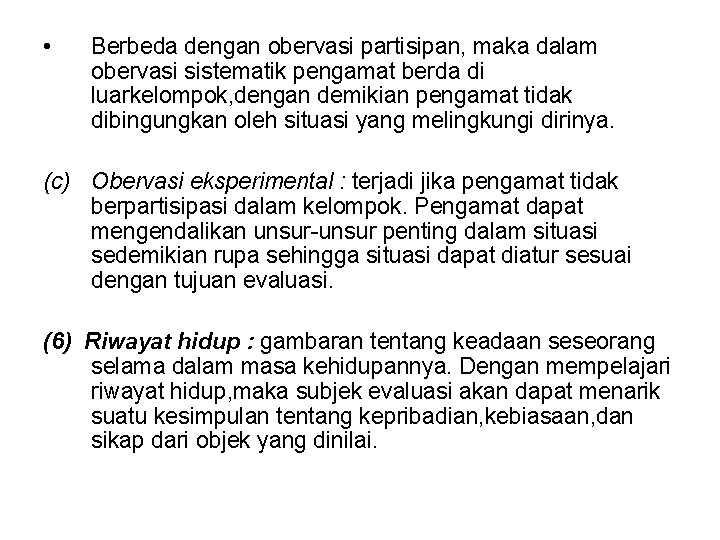 • Berbeda dengan obervasi partisipan, maka dalam obervasi sistematik pengamat berda di luarkelompok,dengan demikian pengamat tidak dibingungkan oleh situasi yang melingkungi dirinya.

(c) Obervasi eksperimental : terjadi jika pengamat tidak berpartisipasi dalam kelompok. Pengamat dapat mengendalikan unsur-unsur penting dalam situasi sedemikian rupa sehingga situasi dapat diatur sesuai dengan tujuan evaluasi.

(6) Riwayat hidup : gambaran tentang keadaan seseorang selama dalam masa kehidupannya. Dengan mempelajari riwayat hidup,maka subjek evaluasi akan dapat menarik suatu kesimpulan tentang kepribadian,kebiasaan,dan sikap dari objek yang dinilai.